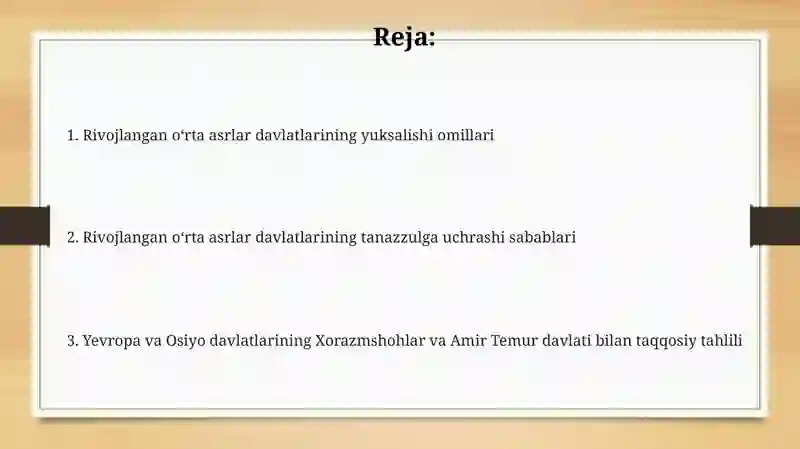 Reja:

1. Rivojlangan o‘rta asrlar davlatlarining yuksalishi omillari

2. Rivojlangan o‘rta asrlar davlatlarining tanazzulga uchrashi sabablari

3. Yevropa va Osiyo davlatlarining Xorazmshohlar va Amir Temur davlati bilan taqqosiy tahlili